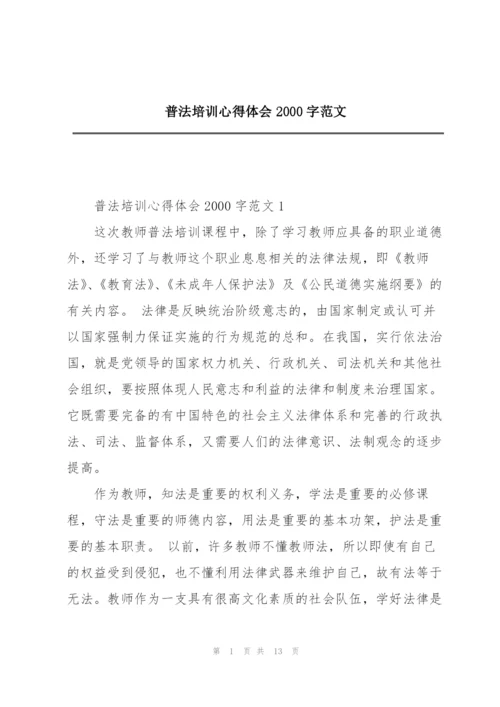 普法培训心得体会 2000 字范文

普法培训心得体会 2000 字范文 1

这次教师普法培训课程中，除了学习教师应具备的职业道德外，还学习了与教师这个职业息息相关的法律法规，即《教师法》、《教育法》、《未成年人保护法》及《公民道德实施纲要》的有关内容。 法律是反映统治阶级意志的，由国家制定或认可并以国家强制力保证实施的行为规范的总和。在我国，实行依法治国，就是党领导的国家权力机关、行政机关、司法机关和其他社会组织，要按照体现人民意志和利益的法律和制度来治理国家。它既需要完备的有中国特色的社会主义法律体系和完善的行政执法、司法、监督体系，又需要人们的法律意识、法制观念的逐步提高。

作为教师，知法是重要的权利义务，学法是重要的必修课程，守法是重要的师德内容，用法是重要的基本功架，护法是重要的基本职责。 以前，许多教师不懂教师法，所以即使有自己的权益受到侵犯，也不懂利用法律武器来维护自己，故有法等于无法。教师作为一支具有很高文化素质的社会队伍，学好法律是

第 1 页 共 13 页